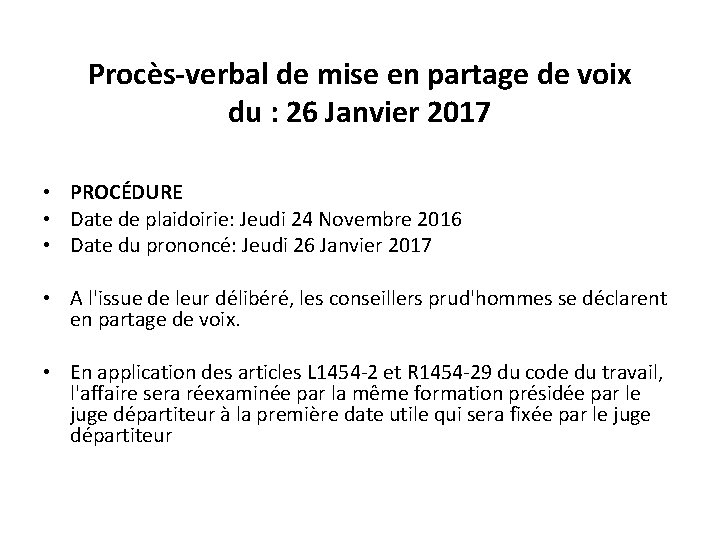 Procès-verbal de mise en partage de voix
du : 26 Janvier 2017

• PROCÉDURE
• Date de plaidoirie: Jeudi 24 Novembre 2016
• Date du prononcé: Jeudi 26 Janvier 2017

• A l'issue de leur délibéré, les conseillers prud'hommes se déclarent en partage de voix.

• En application des articles L1454-2 et R1454-29 du code du travail, l'affaire sera réexaminée par la même formation présidée par le juge départiteur à la première date utile qui sera fixée par le juge départiteur